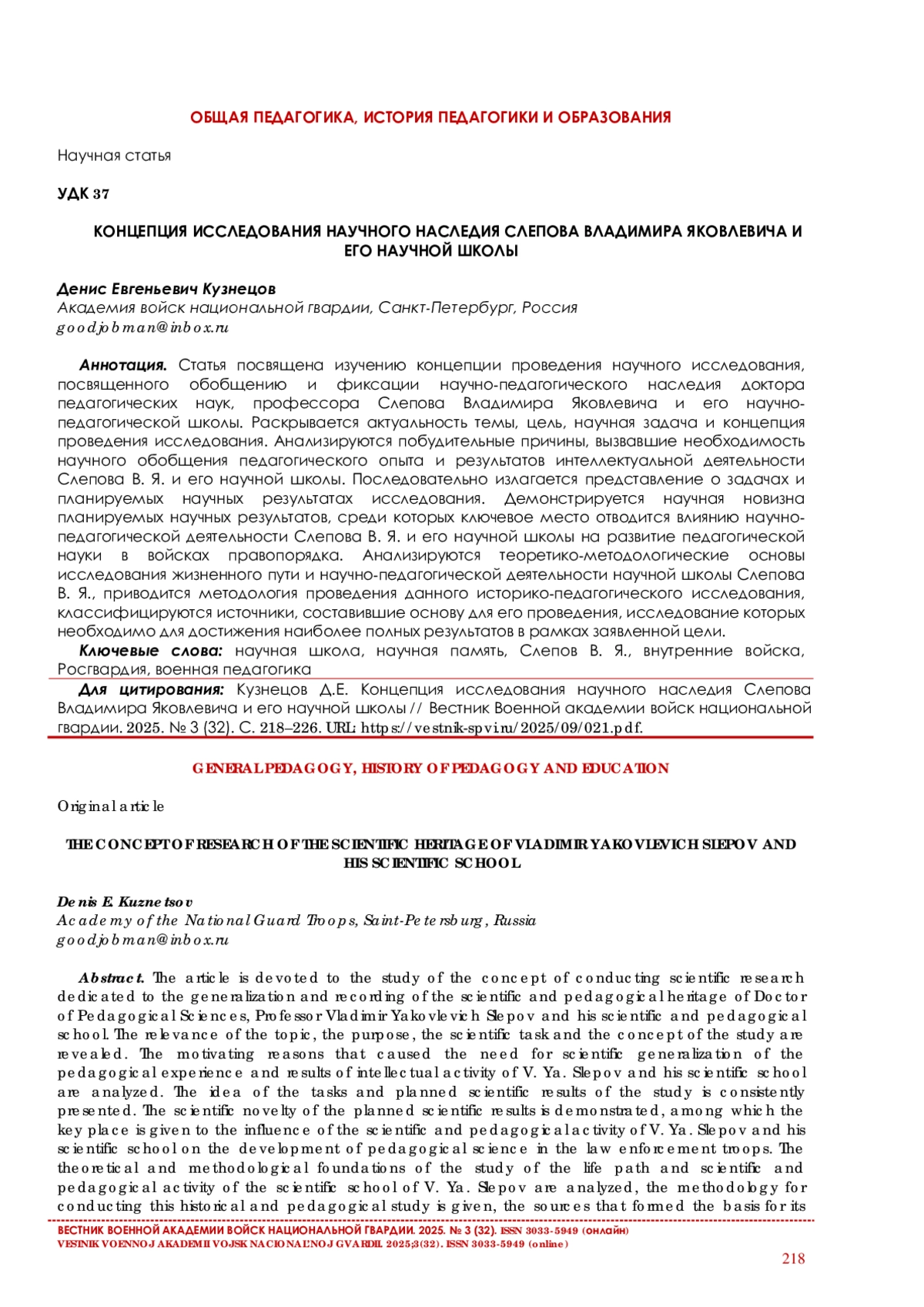 ОБЩАЯ ПЕДАГОГИКА, ИСТОРИЯ ПЕДАГОГИКИ И ОБРАЗОВАНИЯ

Научная статья

УДК 37

КОНЦЕПЦИЯ ИССЛЕДОВАНИЯ НАУЧНОГО НАСЛЕДИЯ СЛЕПОВА ВЛАДИМИРА ЯКОВЛЕВИЧА И ЕГО НАУЧНОЙ ШКОЛЫ

Денис Евгеньевич Кузнецов
Академия войск национальной гвардии, Санкт-Петербург, Россия
goodjobman@inbox.ru

Аннотация. Статья посвящена изучению концепции проведения научного исследования, посвященного обобщению и фиксации научно-педагогического наследия доктора педагогических наук, профессора Слепова Владимира Яковлевича и его научно-педагогической школы. Раскрывается актуальность темы, цель, научная задача и концепция проведения исследования. Анализируются побудительные причины, вызвавшие необходимость научного обобщения педагогического опыта и результатов интеллектуальной деятельности Слепова В. Я. и его научной школы. Последовательно излагается представление о задачах и планируемых научных результатах исследования. Демонстрируется научная новизна планируемых научных результатов, среди которых ключевое место отводится влиянию научно-педагогической деятельности Слепова В. Я. и его научной школы на развитие педагогической науки в войсках правопорядка. Анализируются теоретико-методологические основы исследования жизненного пути и научно-педагогической деятельности научной школы Слепова В. Я., приводится методология проведения данного историко-педагогического исследования, классифицируются источники, составившие основу для его проведения, исследование которых необходимо для достижения наиболее полных результатов в рамках заявленной цели.

Ключевые слова: научная школа, научная память, Слепов В. Я., внутренние войска, Росгвардия, военная педагогика

Для цитирования: Кузнецов Д.Е. Концепция исследования научного наследия Слепова Владимира Яковлевича и его научной школы // Вестник Военной академии войск национальной гвардии. 2025. № 3 (32). С. 218–226. URL: https://vestnik-spvi.ru/2025/09/021.pdf.

GENERAL PEDAGOGY, HISTORY OF PEDAGOGY AND EDUCATION

Original article

THE CONCEPT OF RESEARCH OF THE SCIENTIFIC HERITAGE OF VLADIMIR YAKOVLEVICH SLEPOV AND HIS SCIENTIFIC SCHOOL

Denis E. Kuznetsov
Academy of the National Guard Troops, Saint-Petersburg, Russia
goodjobman@inbox.ru

Abstract. The article is devoted to the study of the concept of conducting scientific research dedicated to the generalization and recording of the scientific and pedagogical heritage of Doctor of Pedagogical Sciences, Professor Vladimir Yakovlevich Slepov and his scientific and pedagogical school. The relevance of the topic, the purpose, the scientific task and the concept of the study are revealed. The motivating reasons that caused the need for scientific generalization of the pedagogical experience and results of intellectual activity of V. Ya. Slepov and his scientific school are analyzed. The idea of the tasks and planned scientific results of the study is consistently presented. The scientific novelty of the planned scientific results is demonstrated, among which the key place is given to the influence of the scientific and pedagogical activity of V. Ya. Slepov and his scientific school on the development of pedagogical science in the law enforcement troops. The theoretical and methodological foundations of the study of the life path and scientific and pedagogical activity of the scientific school of V. Ya. Slepov are analyzed, the methodology for conducting this historical and pedagogical study is given, the sources that formed the basis for its

ВЕСТНИК ВОЕННОЙ АКАДЕМИИ ВОЙСК НАЦИОНАЛЬНОЙ ГВАРДИИ. 2025. № 3 (32). ISSN 3033-5949 (онлайн)
VESTNIK VOENNOJ AKADEMII VOJSK NACIONAL'NOJ GVARDII. 2025;3(32). ISSN 3033-5949 (online)

218